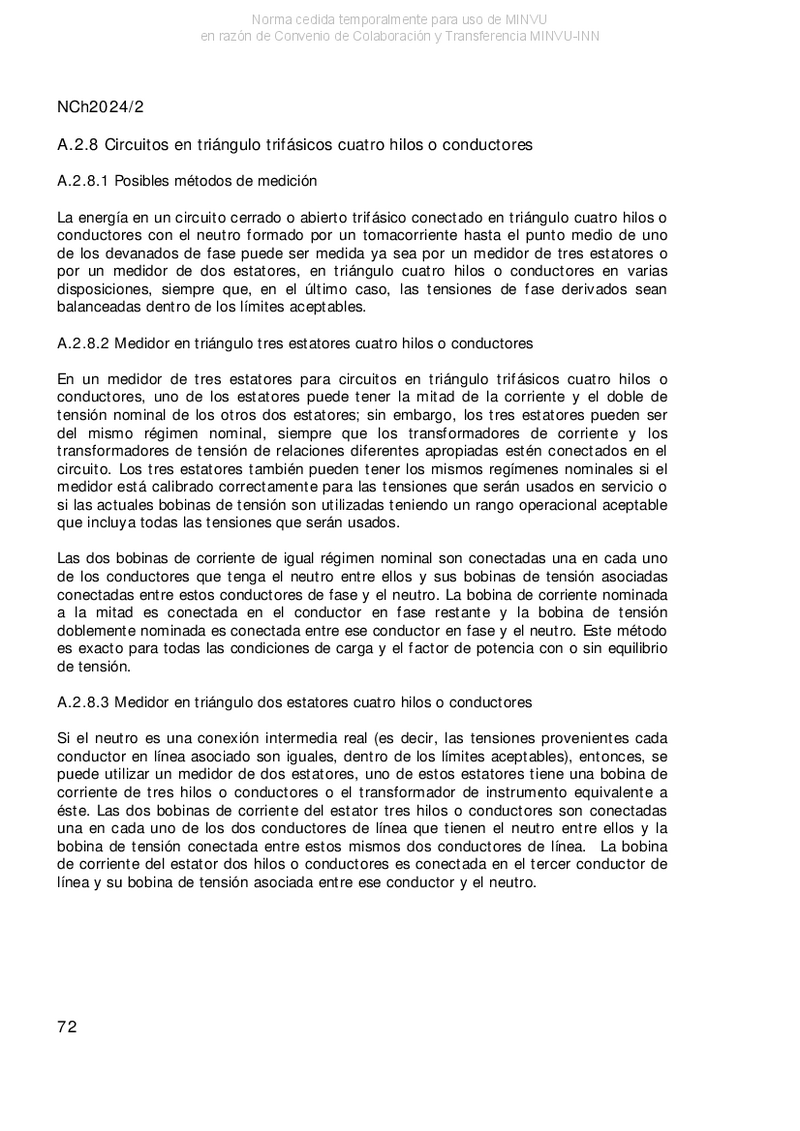 Norma cedida temporalmente para uso de MINVU
en razón de Convenio de Colaboración y Transferencia MINVU-INN

NCh2024/2

A.2.8 Circuitos en triángulo trifásicos cuatro hilos o conductores

A.2.8.1 Posibles métodos de medición

La energía en un circuito cerrado o abierto trifásico conectado en triángulo cuatro hilos o conductores con el neutro formado por un tomacorriente hasta el punto medio de uno de los devanados de fase puede ser medida ya sea por un medidor de tres estatores o por un medidor de dos estatores, en triángulo cuatro hilos o conductores en varias disposiciones, siempre que, en el último caso, las tensiones de fase derivados sean balanceadas dentro de los límites aceptables.

A.2.8.2 Medidor en triángulo tres estatores cuatro hilos o conductores

En un medidor de tres estatores para circuitos en triángulo trifásicos cuatro hilos o conductores, uno de los estatores puede tener la mitad de la corriente y el doble de tensión nominal de los otros dos estatores; sin embargo, los tres estatores pueden ser del mismo régimen nominal, siempre que los transformadores de corriente y los transformadores de tensión de relaciones diferentes apropiadas estén conectados en el circuito. Los tres estatores también pueden tener los mismos regímenes nominales si el medidor está calibrado correctamente para las tensiones que serán usados en servicio o si las actuales bobinas de tensión son utilizadas teniendo un rango operacional aceptable que incluya todas las tensiones que serán usados.

Las dos bobinas de corriente de igual régimen nominal son conectadas una en cada uno de los conductores que tenga el neutro entre ellos y sus bobinas de tensión asociadas conectadas entre estos conductores de fase y el neutro. La bobina de corriente nominada a la mitad es conectada en el conductor en fase restante y la bobina de tensión doblemente nominada es conectada entre ese conductor en fase y el neutro. Este método es exacto para todas las condiciones de carga y el factor de potencia con o sin equilibrio de tensión.

A.2.8.3 Medidor en triángulo dos estatores cuatro hilos o conductores

Si el neutro es una conexión intermedia real (es decir, las tensiones provenientes cada conductor en línea asociado son iguales, dentro de los límites aceptables), entonces, se puede utilizar un medidor de dos estatores, uno de estos estatores tiene una bobina de corriente de tres hilos o conductores o el transformador de instrumento equivalente a éste. Las dos bobinas de corriente del estator tres hilos o conductores son conectadas una en cada uno de los dos conductores de línea que tienen el neutro entre ellos y la bobina de tensión conectada entre estos mismos dos conductores de línea. La bobina de corriente del estator dos hilos o conductores es conectada en el tercer conductor de línea y su bobina de tensión asociada entre ese conductor y el neutro.

72